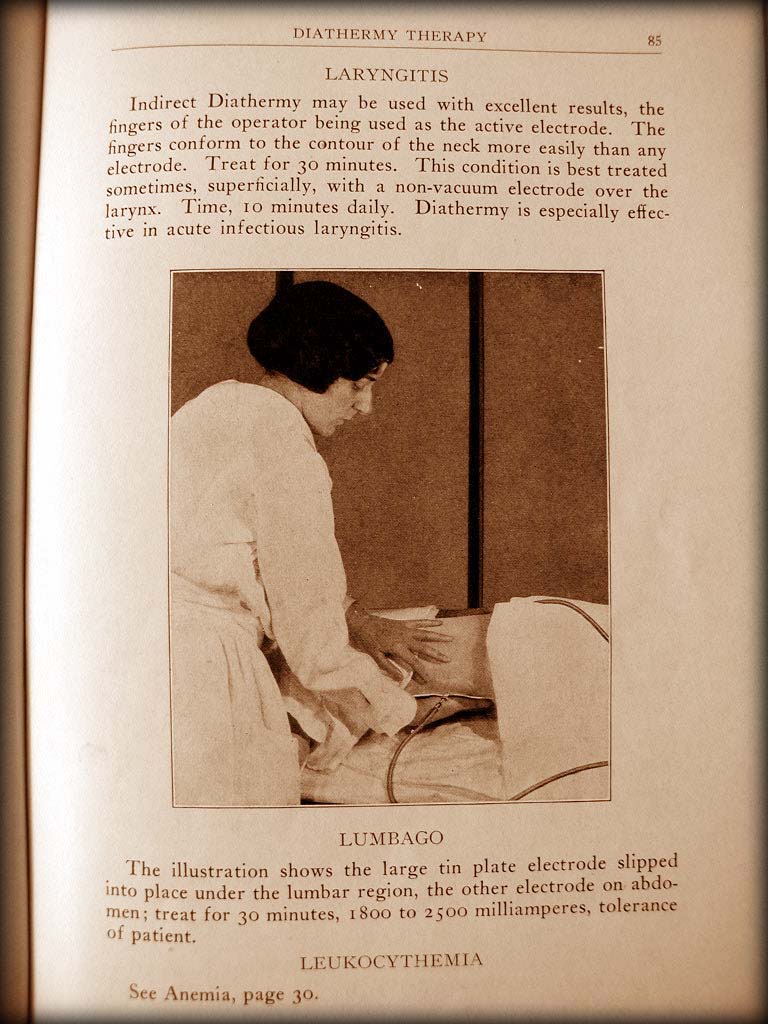 DIATHERMY THERAPY 85

LARYNGITIS

Indirect Diathermy may be used with excellent results, the fingers of the operator being used as the active electrode. The fingers conform to the contour of the neck more easily than any electrode. Treat for 30 minutes. This condition is best treated sometimes, superficially, with a non-vacuum electrode over the larynx. Time, 10 minutes daily. Diathermy is especially effective in acute infectious laryngitis.

LUMBAGO

The illustration shows the large tin plate electrode slipped into place under the lumbar region, the other electrode on abdomen; treat for 30 minutes, 1800 to 2500 milliamperes, tolerance of patient.

LEUKOCYTHEMIA

See Anemia, page 30.